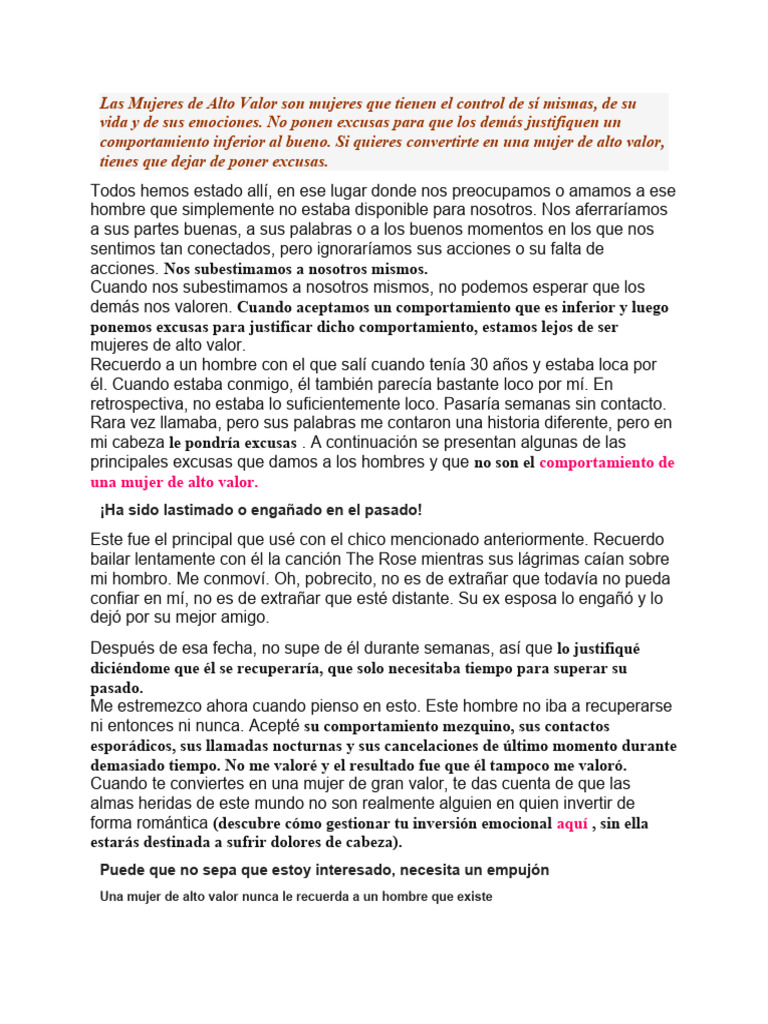 Las Mujeres de Alto Valor son mujeres que tienen el control de sí mismas, de su vida y de sus emociones. No ponen excusas para que los demás justifiquen un comportamiento inferior al bueno. Si quieres convertirte en una mujer de alto valor, tienes que dejar de poner excusas.

Todos hemos estado allí, en ese lugar donde nos preocupamos o amamos a ese hombre que simplemente no estaba disponible para nosotros. Nos aferraríamos a sus partes buenas, a sus palabras o a los buenos momentos en los que nos sentimos tan conectados, pero ignoraríamos sus acciones o su falta de acciones. Nos subestimamos a nosotros mismos.
Cuando nos subestimamos a nosotros mismos, no podemos esperar que los demás nos valoren. Cuando aceptamos un comportamiento que es inferior y luego ponemos excusas para justificar dicho comportamiento, estamos lejos de ser mujeres de alto valor.
Recuerdo a un hombre con el que salí cuando tenía 30 años y estaba loca por él. Cuando estaba conmigo, él también parecía bastante loco por mí. En retrospectiva, no estaba lo suficientemente loco. Pasaría semanas sin contacto. Rara vez llamaba, pero sus palabras me contaron una historia diferente, pero en mi cabeza le pondría excusas . A continuación se presentan algunas de las principales excusas que damos a los hombres y que no son el comportamiento de una mujer de alto valor.

¡Ha sido lastimado o engañado en el pasado!

Este fue el principal que usé con el chico mencionado anteriormente. Recuerdo bailar lentamente con él la canción The Rose mientras sus lágrimas caían sobre mi hombro. Me conmoví. Oh, pobrecito, no es de extrañar que todavía no pueda confiar en mí, no es de extrañar que esté distante. Su ex esposa lo engañó y lo dejó por su mejor amigo.

Después de esa fecha, no supe de él durante semanas, así que lo justifiqué diciéndome que él se recuperaría, que solo necesitaba tiempo para superar su pasado.
Me estremezco ahora cuando pienso en esto. Este hombre no iba a recuperarse ni entonces ni nunca. Acepté su comportamiento mezquino, sus contactos esporádicos, sus llamadas nocturnas y sus cancelaciones de último momento durante demasiado tiempo. No me valoré y el resultado fue que él tampoco me valoró.
Cuando te conviertes en una mujer de gran valor, te das cuenta de que las almas heridas de este mundo no son realmente alguien en quien invertir de forma romántica (descubre cómo gestionar tu inversión emocional aquí , sin ella estarás destinada a sufrir dolores de cabeza).

Puede que no sepa que estoy interesado, necesita un empujón

Una mujer de alto valor nunca le recuerda a un hombre que existe